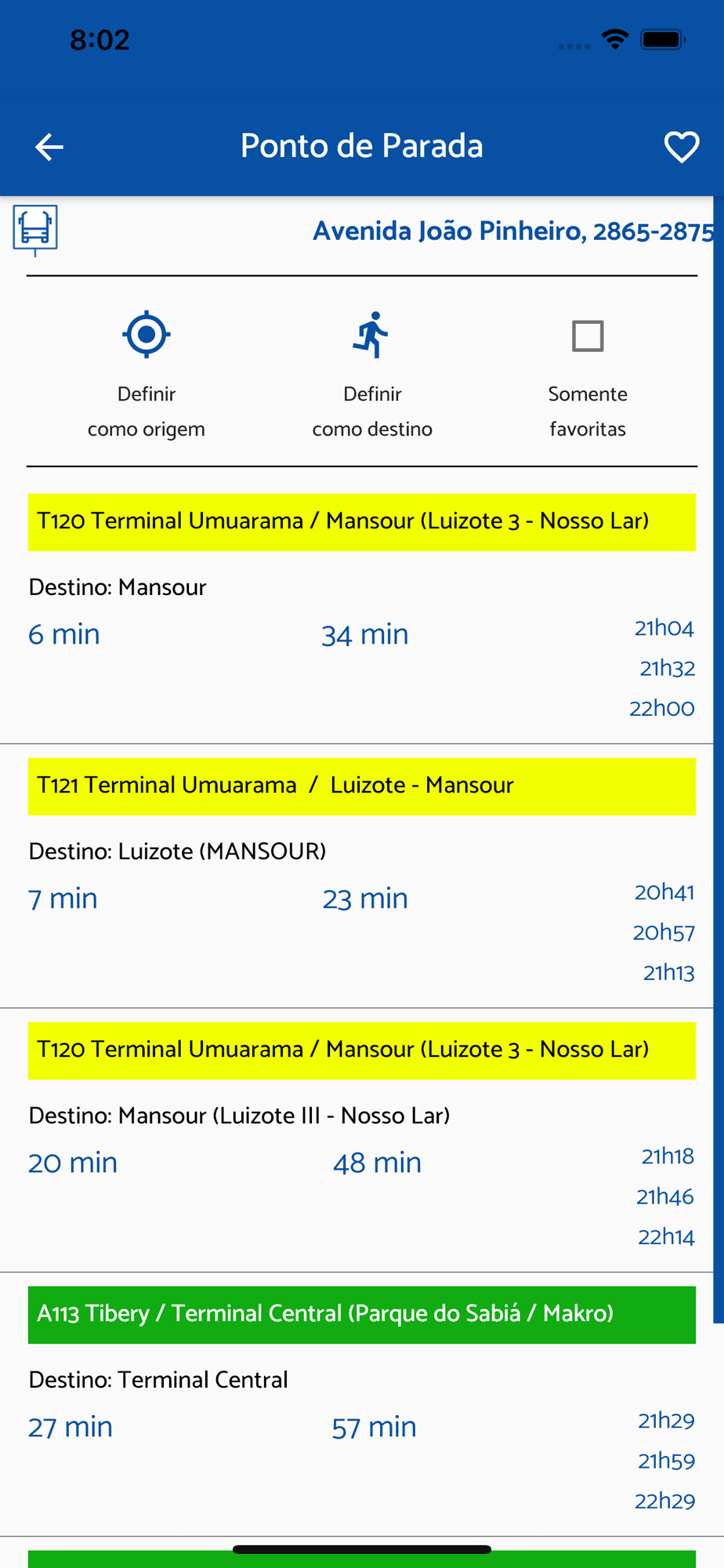 8:02

Ponto de Parada

Avenida João Pinheiro, 2865-2875

Definir como origem

Definir como destino

Somente favoritas

T120 Terminal Umuarama / Mansour (Luizote 3 - Nosso Lar)

Destino: Mansour

6 min

34 min

21h04
21h32
22h00

T121 Terminal Umuarama / Luizote - Mansour

Destino: Luizote (MANSOUR)

7 min

23 min

20h41
20h57
21h13

T120 Terminal Umuarama / Mansour (Luizote 3 - Nosso Lar)

Destino: Mansour (Luizote III - Nosso Lar)

20 min

48 min

21h18
21h46
22h14

A113 Tibery / Terminal Central (Parque do Sabiá / Makro)

Destino: Terminal Central

27 min

57 min

21h29
21h59
22h29